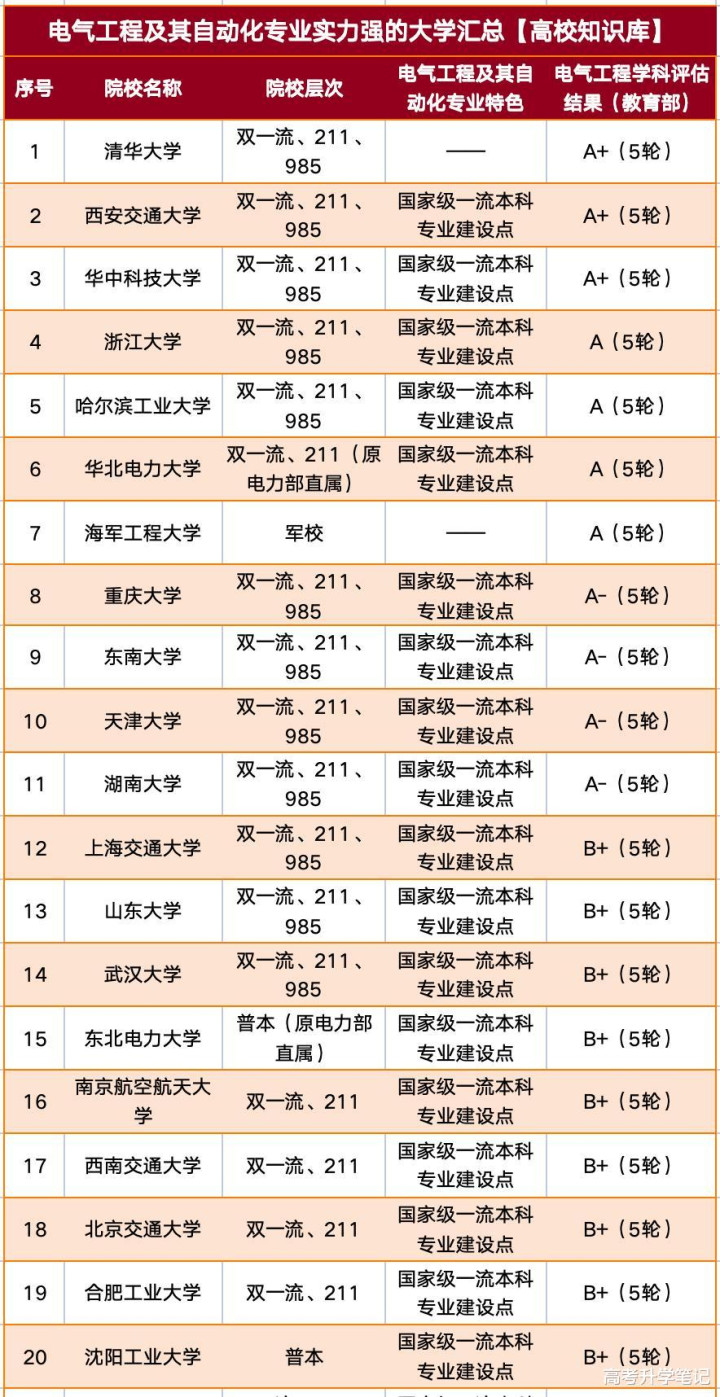 电气工程及其自动化专业实力强的大学汇总【高校知识库】

| 序号 | 院校名称 | 院校层次 | 电气工程及其自动化专业特色 | 电气工程学科评估结果（教育部） |
|---|---|---|---|---|
| 1 | 清华大学 | 双一流、211、985 | —— | A+（5轮） |
| 2 | 西安交通大学 | 双一流、211、985 | 国家级一流本科专业建设点 | A+（5轮） |
| 3 | 华中科技大学 | 双一流、211、985 | 国家级一流本科专业建设点 | A+（5轮） |
| 4 | 浙江大学 | 双一流、211、985 | 国家级一流本科专业建设点 | A（5轮） |
| 5 | 哈尔滨工业大学 | 双一流、211、985 | 国家级一流本科专业建设点 | A（5轮） |
| 6 | 华北电力大学 | 双一流、211（原电力部直属） | 国家级一流本科专业建设点 | A（5轮） |
| 7 | 海军工程大学 | 军校 | —— | A（5轮） |
| 8 | 重庆大学 | 双一流、211、985 | 国家级一流本科专业建设点 | A-（5轮） |
| 9 | 东南大学 | 双一流、211、985 | 国家级一流本科专业建设点 | A-（5轮） |
| 10 | 天津大学 | 双一流、211、985 | 国家级一流本科专业建设点 | A-（5轮） |
| 11 | 湖南大学 | 双一流、211、985 | 国家级一流本科专业建设点 | A-（5轮） |
| 12 | 上海交通大学 | 双一流、211、985 | 国家级一流本科专业建设点 | B+（5轮） |
| 13 | 山东大学 | 双一流、211、985 | 国家级一流本科专业建设点 | B+（5轮） |
| 14 | 武汉大学 | 双一流、211、985 | 国家级一流本科专业建设点 | B+（5轮） |
| 15 | 东北电力大学 | 普本（原电力部直属） | 国家级一流本科专业建设点 | B+（5轮） |
| 16 | 南京航空航天大学 | 双一流、211 | 国家级一流本科专业建设点 | B+（5轮） |
| 17 | 西南交通大学 | 双一流、211 | 国家级一流本科专业建设点 | B+（5轮） |
| 18 | 北京交通大学 | 双一流、211 | 国家级一流本科专业建设点 | B+（5轮） |
| 19 | 合肥工业大学 | 双一流、211 | 国家级一流本科专业建设点 | B+（5轮） |
| 20 | 沈阳工业大学 | 普本 | 国家级一流本科专业建设点 | B+（5轮） |

高考升学笔记